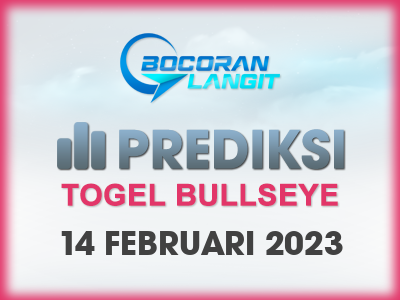 BOCORAN LANGIT

PREDIKSI

TOGEL BULLSEYE

14 FEBRUARI 2023